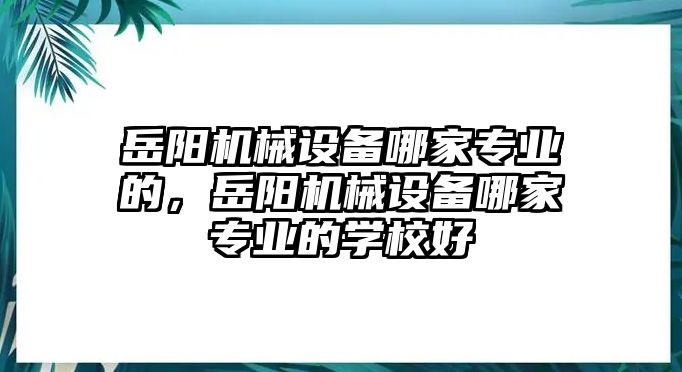 岳阳机械设备哪家专业的，岳阳机械设备哪家专业的学校好